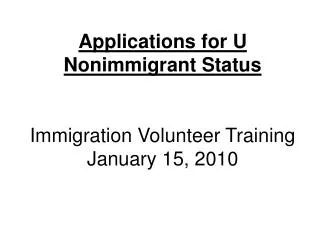 Applications for U Nonimmigrant Status

Immigration Volunteer Training
January 15, 2010